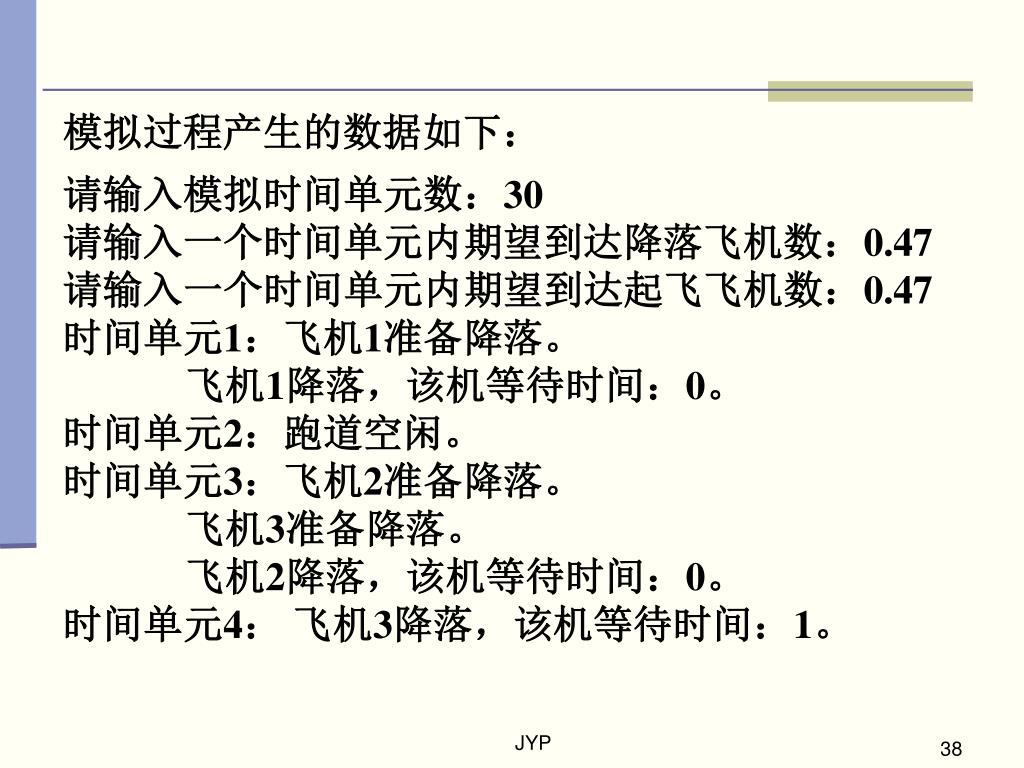 模拟过程产生的数据如下：

请输入模拟时间单元数：30
请输入一个时间单元内期望到达降落飞机数：0.47
请输入一个时间单元内期望到达起飞飞机数：0.47
时间单元1：飞机1准备降落。
飞机1降落，该机等待时间：0。
时间单元2：跑道空闲。
时间单元3：飞机2准备降落。
飞机3准备降落。
飞机2降落，该机等待时间：0。
时间单元4： 飞机3降落，该机等待时间：1。

JYP

38